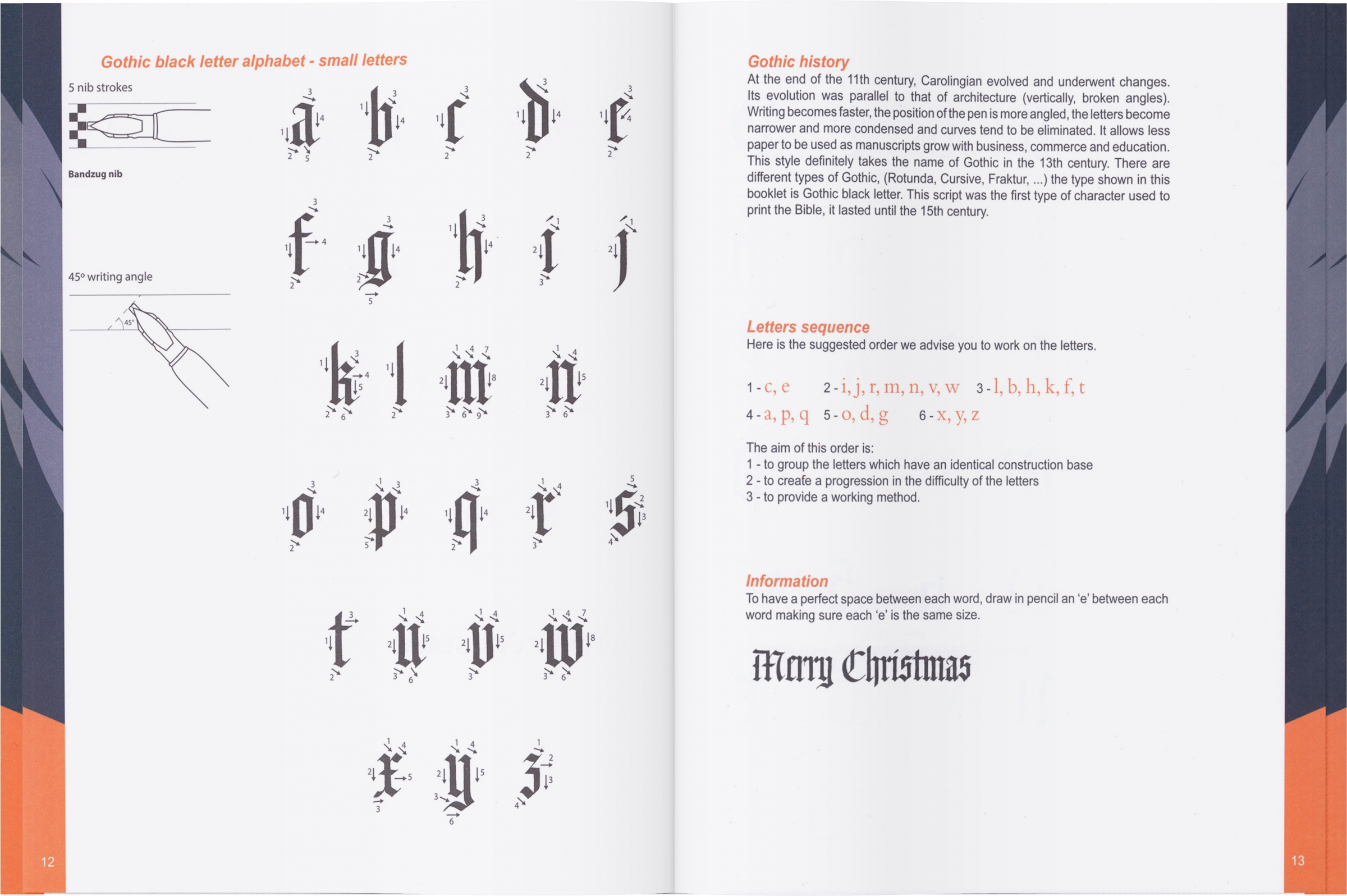 Gothic black letter alphabet - small letters

5 nib strokes

Bandzug nib

45° writing angle

45°

a b c d e
f g h i j
k l m n
o p q r s
t u v w
x y z

12

Gothic history
At the end of the 11th century, Carolingian evolved and underwent changes. Its evolution was parallel to that of architecture (vertically, broken angles). Writing becomes faster, the position of the pen is more angled, the letters become narrower and more condensed and curves tend to be eliminated. It allows less paper to be used as manuscripts grow with business, commerce and education. This style definitely takes the name of Gothic in the 13th century. There are different types of Gothic, (Rotunda, Cursive, Fraktur, ...) the type shown in this booklet is Gothic black letter. This script was the first type of character used to print the Bible, it lasted until the 15th century.

Letters sequence
Here is the suggested order we advise you to work on the letters.

1 - c, e 2 - i, j, r, m, n, v, w 3 - l, b, h, k, f, t
4 - a, p, q 5 - o, d, g 6 - x, y, z

The aim of this order is:
1 - to group the letters which have an identical construction base
2 - to create a progression in the difficulty of the letters
3 - to provide a working method.

Information
To have a perfect space between each word, draw in pencil an 'e' between each word making sure each 'e' is the same size.

Merry Christmas

13